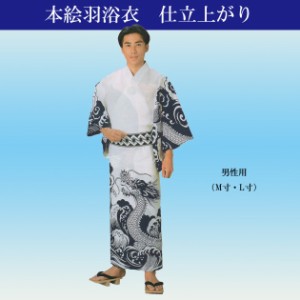 本絵羽浴衣　仕立上がり

男性用
（M寸・L寸）